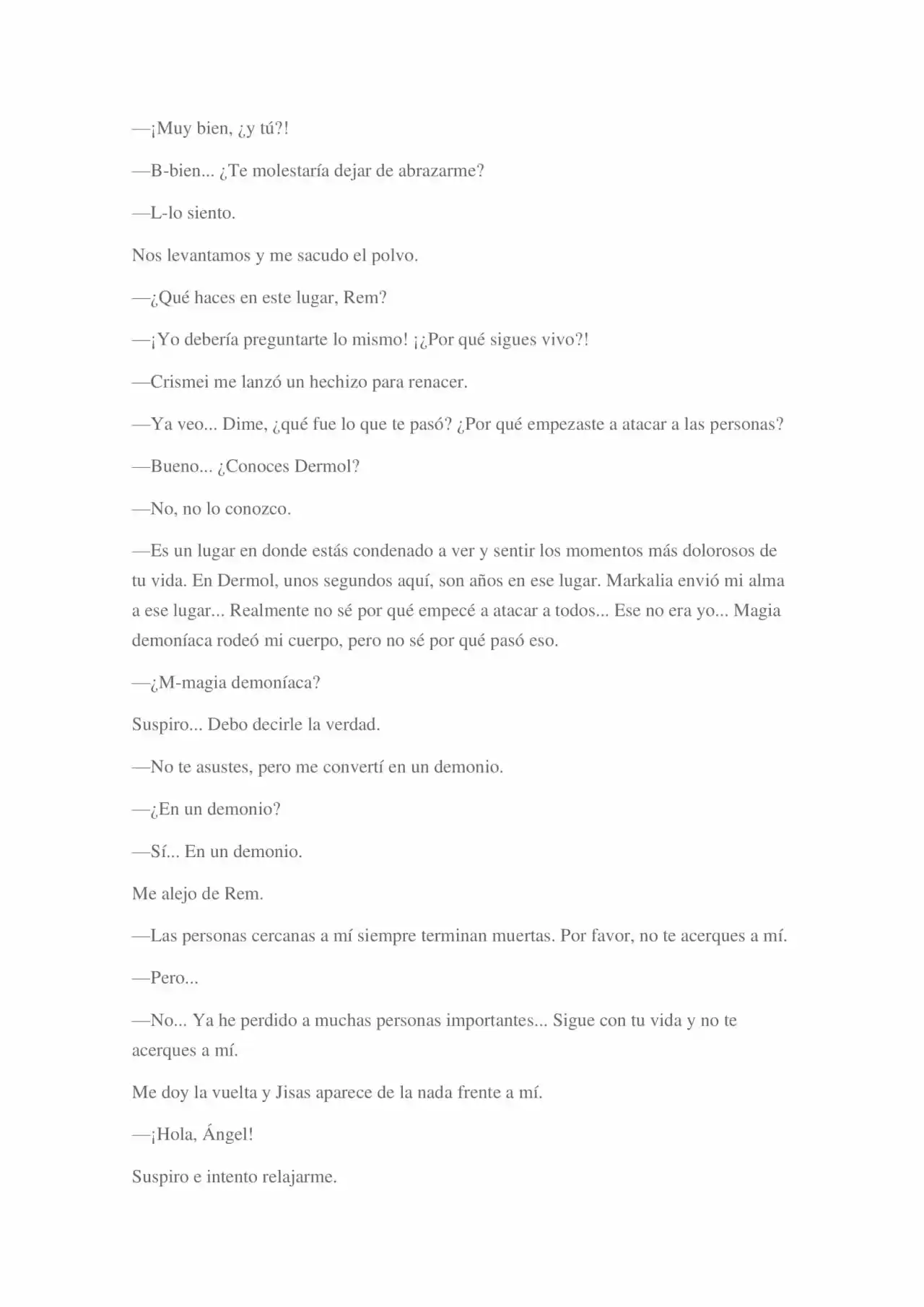 —¡Muy bien, ¿y tú?!

—B-bien... ¿Te molestaría dejar de abrazarme?

—L-lo siento.

Nos levantamos y me sacudo el polvo.

—¿Qué haces en este lugar, Rem?

—¡Yo debería preguntarte lo mismo! ¡¿Por qué sigues vivo?!

—Crismei me lanzó un hechizo para renacer.

—Ya veo... Dime, ¿qué fue lo que te pasó? ¿Por qué empezaste a atacar a las personas?

—Bueno... ¿Conoces Dermol?

—No, no lo conozco.

—Es un lugar en donde estás condenado a ver y sentir los momentos más dolorosos de tu vida. En Dermol, unos segundos aquí, son años en ese lugar. Markalia envió mi alma a ese lugar... Realmente no sé por qué empecé a atacar a todos... Ese no era yo... Magia demoníaca rodeó mi cuerpo, pero no sé por qué pasó eso.

—¿M-magia demoníaca?

Suspiro... Debo decirle la verdad.

—No te asustes, pero me convertí en un demonio.

—¿En un demonio?

—Sí... En un demonio.

Me alejo de Rem.

—Las personas cercanas a mí siempre terminan muertas. Por favor, no te acerques a mí.

—Pero...

—No... Ya he perdido a muchas personas importantes... Sigue con tu vida y no te acerques a mí.

Me doy la vuelta y Jisas aparece de la nada frente a mí.

—¡Hola, Ángel!

Suspiro e intento relajarme.